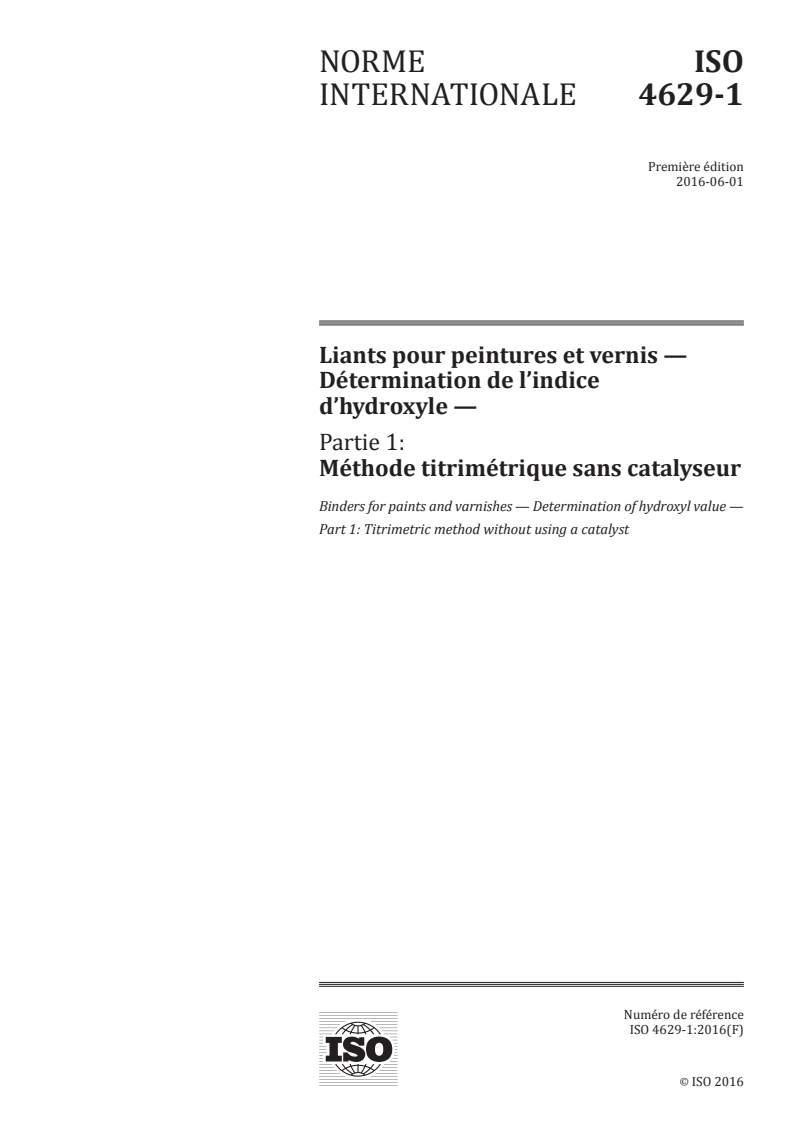 NORME INTERNATIONALE

ISO 4629-1

Première édition
2016-06-01

Liants pour peintures et vernis — Détermination de l'indice d'hydroxyle —

Partie 1:
Méthode titrimétrique sans catalyseur

Binders for paints and varnishes — Determination of hydroxyl value — Part 1: Titrimetric method without using a catalyst

ISO

Numéro de référence
ISO 4629-1:2016(F)

© ISO 2016